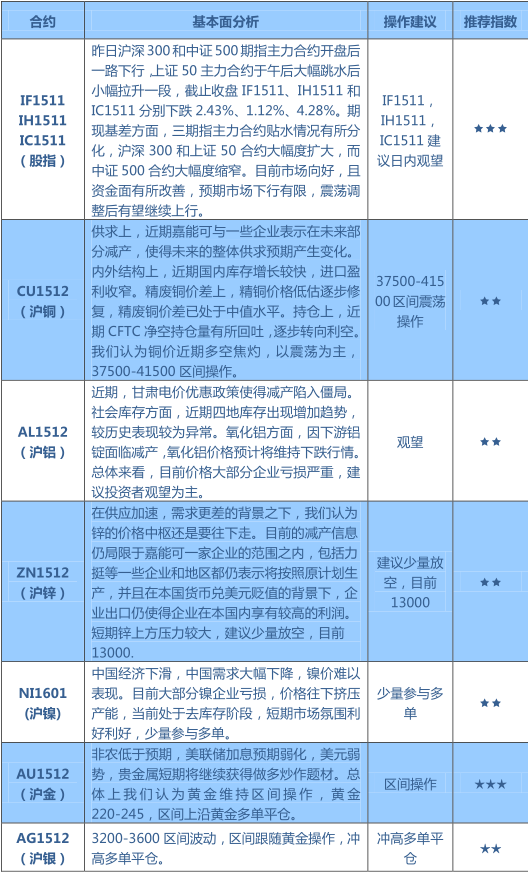 | 合约 | 基本面分析 | 操作建议 | 推荐指数 |
|---|---|---|---|
| IF1511 IH1511 IC1511 （股指） | 昨日沪深300和中证500期指主力合约开盘后一路下行，上证50主力合约于午后大幅跳水后小幅拉升一段，截止收盘IF1511、IH1511和IC1511分别下跌2.43%、1.12%、4.28%。期现基差方面，三期指主力合约贴水情况有所分化，沪深300和上证50合约大幅度扩大，而中证500合约大幅度缩窄。目前市场向好，且资金面有所改善，预期市场下行有限，震荡调整后有望继续上行。 | IF1511，IH1511，IC1511建议日内观望 | ★★★ |
| CU1512 （沪铜） | 供求上，近期嘉能可与一些企业表示在未来部分减产，使得未来的整体供求预期产生变化。内外结构上，近期国内库存增长较快，进口盈利收窄。精废铜价差上，精铜价格低估逐步修复，精废铜价差已处于中值水平。持仓上，近期CFTC净空持仓量有所回吐，逐步转向利空。我们认为铜价近期多空焦灼，以震荡为主，37500-41500区间操作。 | 37500-41500区间震荡操作 | ★★ |
| AL1512 （沪铝） | 近期，甘肃电价优惠政策使得减产陷入僵局。社会库存方面，近期四地库存出现增加趋势，较历史表现较为异常。氧化铝方面，因下游铝锭面临减产，氧化铝价格预计将维持下跌行情。总体来看，目前价格大部分企业亏损严重，建议投资者观望为主。 | 观望 | ★★ |
| ZN1512 （沪锌） | 在供应加速，需求更差的背景之下，我们认为锌的价格中枢还是要往下走。目前的减产信息仍局限于嘉能可一家企业的范围之内，包括力挺等一些企业和地区都仍表示将按照原计划生产，并且在本国货币兑美元贬值的背景下，企业出口仍使得企业在本国内享有较高的利润。短期锌上方压力较大，建议少量放空，目前13000. | 建议少量放空，目前13000 | ★★ |
| NI1601 (沪镍) | 中国经济下滑，中国需求大幅下降，镍价难以表现。目前大部分镍企业亏损，价格往下挤压产能，当前处于去库存阶段，短期市场氛围利好利好，少量参与多单。 | 少量参与多单 | ★★ |
| AU1512 （沪金） | 非农低于预期，美联储加息预期弱化，美元弱势，贵金属短期将继续获得做多炒作题材。总体上我们认为黄金维持区间操作，黄金220-245，区间上沿黄金多单平仓。 | 区间操作 | ★★★ |
| AG1512 （沪银） | 3200-3600区间波动，区间跟随黄金操作，冲高多单平仓。 | 冲高多单平仓 | ★★ |